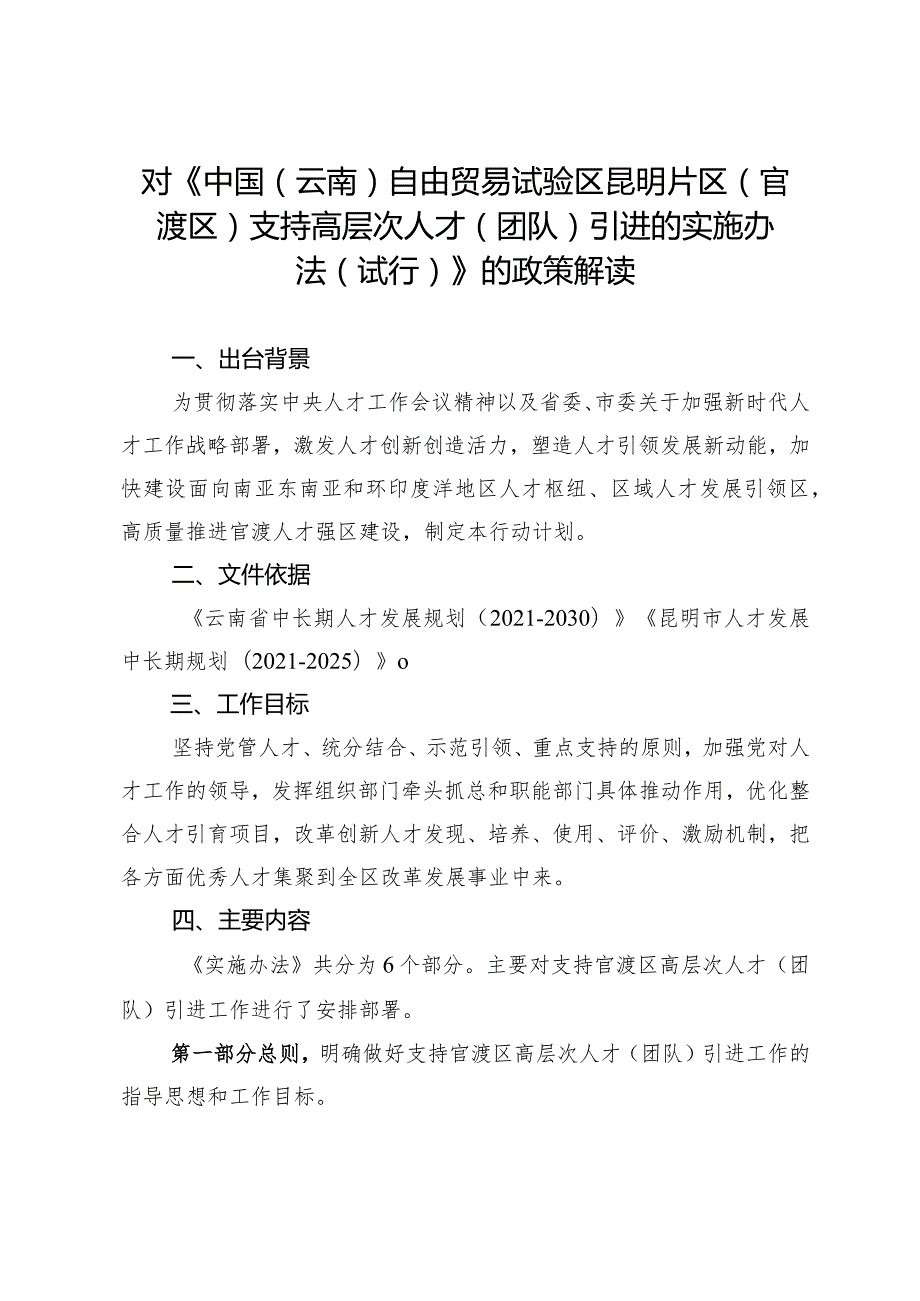 对《中国（云南）自由贸易试验区昆明片区（官渡区）支持高层次人才（团队）引进的实施办法（试行）》的政策解读

一、出台背景

为贯彻落实中央人才工作会议精神以及省委、市委关于加强新时代人才工作战略部署，激发人才创新创造活力，塑造人才引领发展新动能，加快建设面向南亚东南亚和环印度洋地区人才枢纽、区域人才发展引领区，高质量推进官渡人才强区建设，制定本行动计划。

二、文件依据

《云南省中长期人才发展规划（2021-2030）》《昆明市人才发展中长期规划（2021-2025）》o

三、工作目标

坚持党管人才、统分结合、示范引领、重点支持的原则，加强党对人才工作的领导，发挥组织部门牵头抓总和职能部门具体推动作用，优化整合人才引育项目，改革创新人才发现、培养、使用、评价、激励机制，把各方面优秀人才集聚到全区改革发展事业中来。

四、主要内容

《实施办法》共分为6个部分。主要对支持官渡区高层次人才（团队）引进工作进行了安排部署。

第一部分总则，明确做好支持官渡区高层次人才（团队）引进工作的指导思想和工作目标。